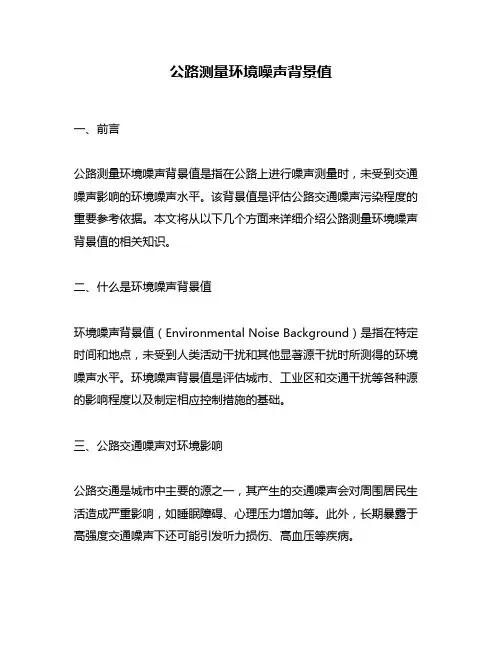 公路测量环境噪声背景值

一、前言

公路测量环境噪声背景值是指在公路上进行噪声测量时，未受到交通噪声影响的环境噪声水平。该背景值是评估公路交通噪声污染程度的重要参考依据。本文将从以下几个方面来详细介绍公路测量环境噪声背景值的相关知识。

二、什么是环境噪声背景值

环境噪声背景值（Environmental Noise Background）是指在特定时间和地点，未受到人类活动干扰和其他显著源干扰时所测得的环境噪声水平。环境噪声背景值是评估城市、工业区和交通干扰等各种源的影响程度以及制定相应控制措施的基础。

三、公路交通噪声对环境影响

公路交通是城市中主要的源之一，其产生的交通噪声会对周围居民生活造成严重影响，如睡眠障碍、心理压力增加等。此外，长期暴露于高强度交通噪声下还可能引发听力损伤、高血压等疾病。